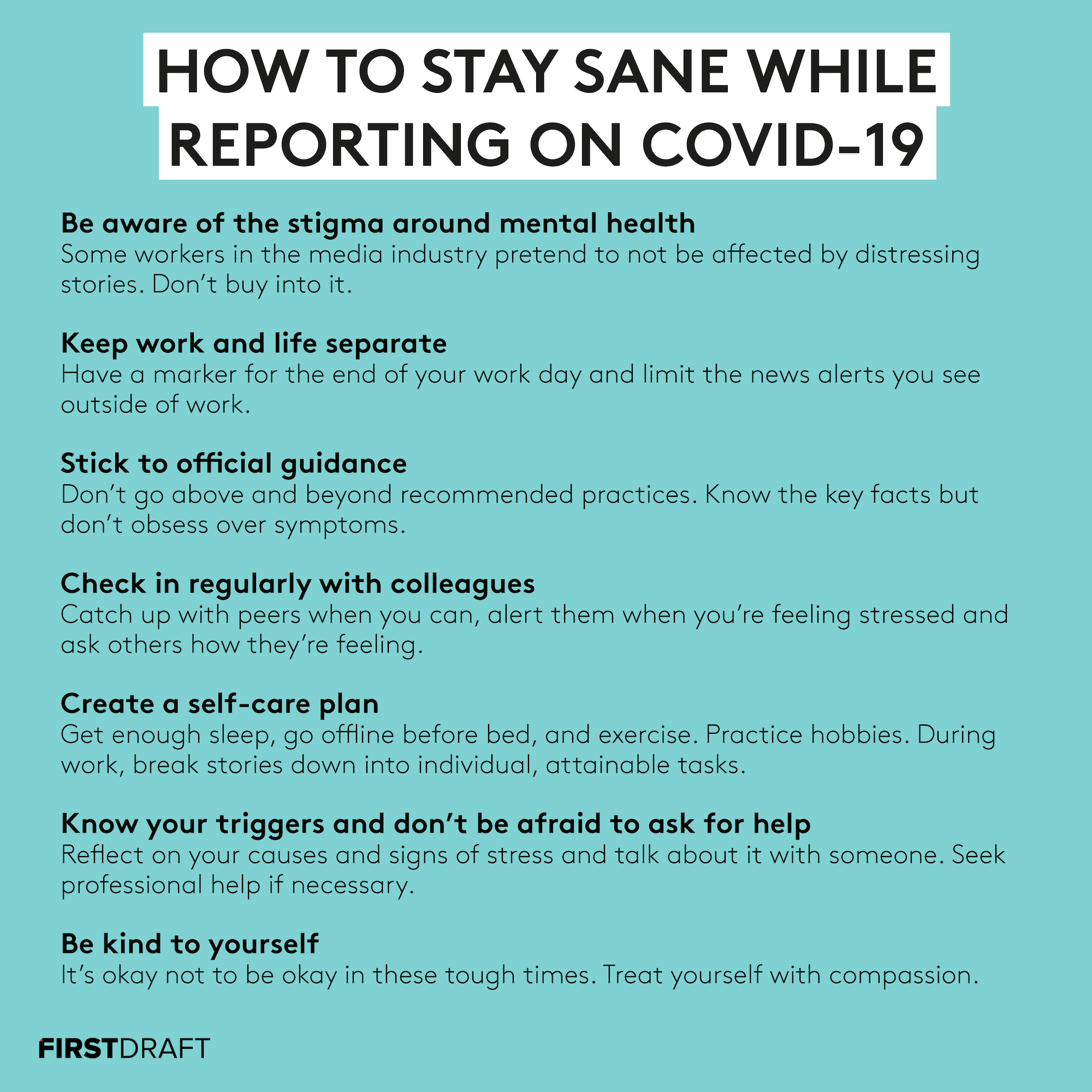 HOW TO STAY SANE WHILE REPORTING ON COVID-19

Be aware of the stigma around mental health
Some workers in the media industry pretend to not be affected by distressing stories. Don't buy into it.

Keep work and life separate
Have a marker for the end of your work day and limit the news alerts you see outside of work.

Stick to official guidance
Don't go above and beyond recommended practices. Know the key facts but don't obsess over symptoms.

Check in regularly with colleagues
Catch up with peers when you can, alert them when you're feeling stressed and ask others how they're feeling.

Create a self-care plan
Get enough sleep, go offline before bed, and exercise. Practice hobbies. During work, break stories down into individual, attainable tasks.

Know your triggers and don't be afraid to ask for help
Reflect on your causes and signs of stress and talk about it with someone. Seek professional help if necessary.

Be kind to yourself
It's okay not to be okay in these tough times. Treat yourself with compassion.

FIRSTDRAFT